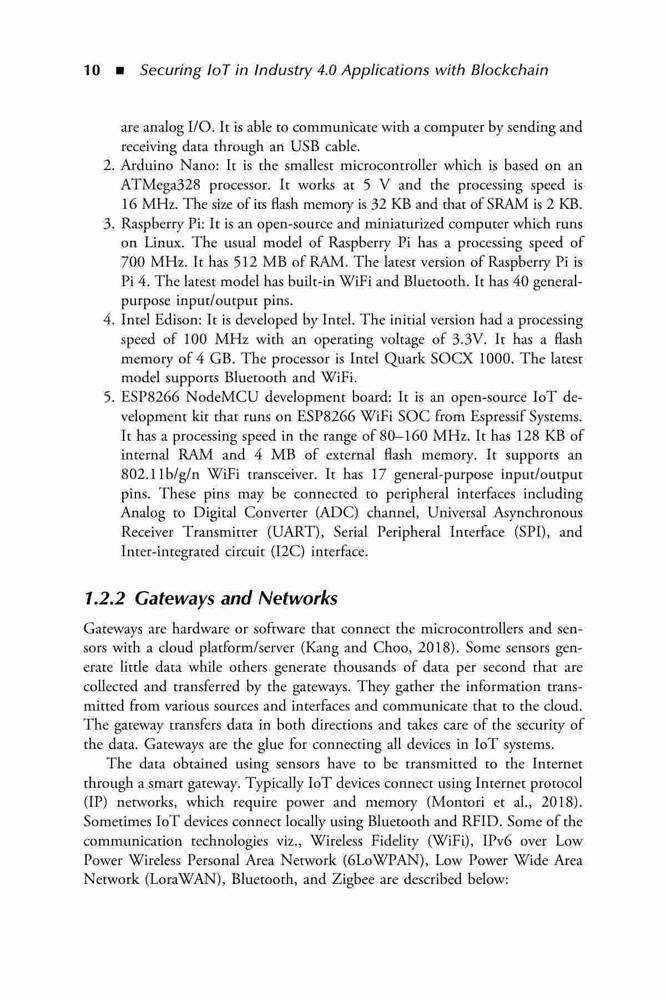 10 ■ Securing IoT in Industry 4.0 Applications with Blockchain

are analog I/O. It is able to communicate with a computer by sending and receiving data through an USB cable.

2. Arduino Nano: It is the smallest microcontroller which is based on an ATMega328 processor. It works at 5 V and the processing speed is 16 MHz. The size of its flash memory is 32 KB and that of SRAM is 2 KB.
3. Raspberry Pi: It is an open-source and miniaturized computer which runs on Linux. The usual model of Raspberry Pi has a processing speed of 700 MHz. It has 512 MB of RAM. The latest version of Raspberry Pi is Pi 4. The latest model has built-in WiFi and Bluetooth. It has 40 general-purpose input/output pins.
4. Intel Edison: It is developed by Intel. The initial version had a processing speed of 100 MHz with an operating voltage of 3.3V. It has a flash memory of 4 GB. The processor is Intel Quark SOCX 1000. The latest model supports Bluetooth and WiFi.
5. ESP8266 NodeMCU development board: It is an open-source IoT development kit that runs on ESP8266 WiFi SOC from Espressif Systems. It has a processing speed in the range of 80–160 MHz. It has 128 KB of internal RAM and 4 MB of external flash memory. It supports an 802.11b/g/n WiFi transceiver. It has 17 general-purpose input/output pins. These pins may be connected to peripheral interfaces including Analog to Digital Converter (ADC) channel, Universal Asynchronous Receiver Transmitter (UART), Serial Peripheral Interface (SPI), and Inter-integrated circuit (I2C) interface.

1.2.2 Gateways and Networks

Gateways are hardware or software that connect the microcontrollers and sensors with a cloud platform/server (Kang and Choo, 2018). Some sensors generate little data while others generate thousands of data per second that are collected and transferred by the gateways. They gather the information transmitted from various sources and interfaces and communicate that to the cloud. The gateway transfers data in both directions and takes care of the security of the data. Gateways are the glue for connecting all devices in IoT systems.

The data obtained using sensors have to be transmitted to the Internet through a smart gateway. Typically IoT devices connect using Internet protocol (IP) networks, which require power and memory (Montori et al., 2018). Sometimes IoT devices connect locally using Bluetooth and RFID. Some of the communication technologies viz., Wireless Fidelity (WiFi), IPv6 over Low Power Wireless Personal Area Network (6LoWPAN), Low Power Wide Area Network (LoraWAN), Bluetooth, and Zigbee are described below: